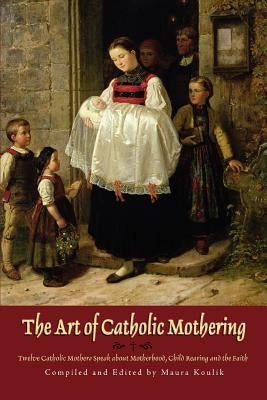 The Art of Catholic Mothering

Twelve Catholic Mothers Speak about Motherhood, Child Rearing and the Faith

Compiled and Edited by Maura Koulik